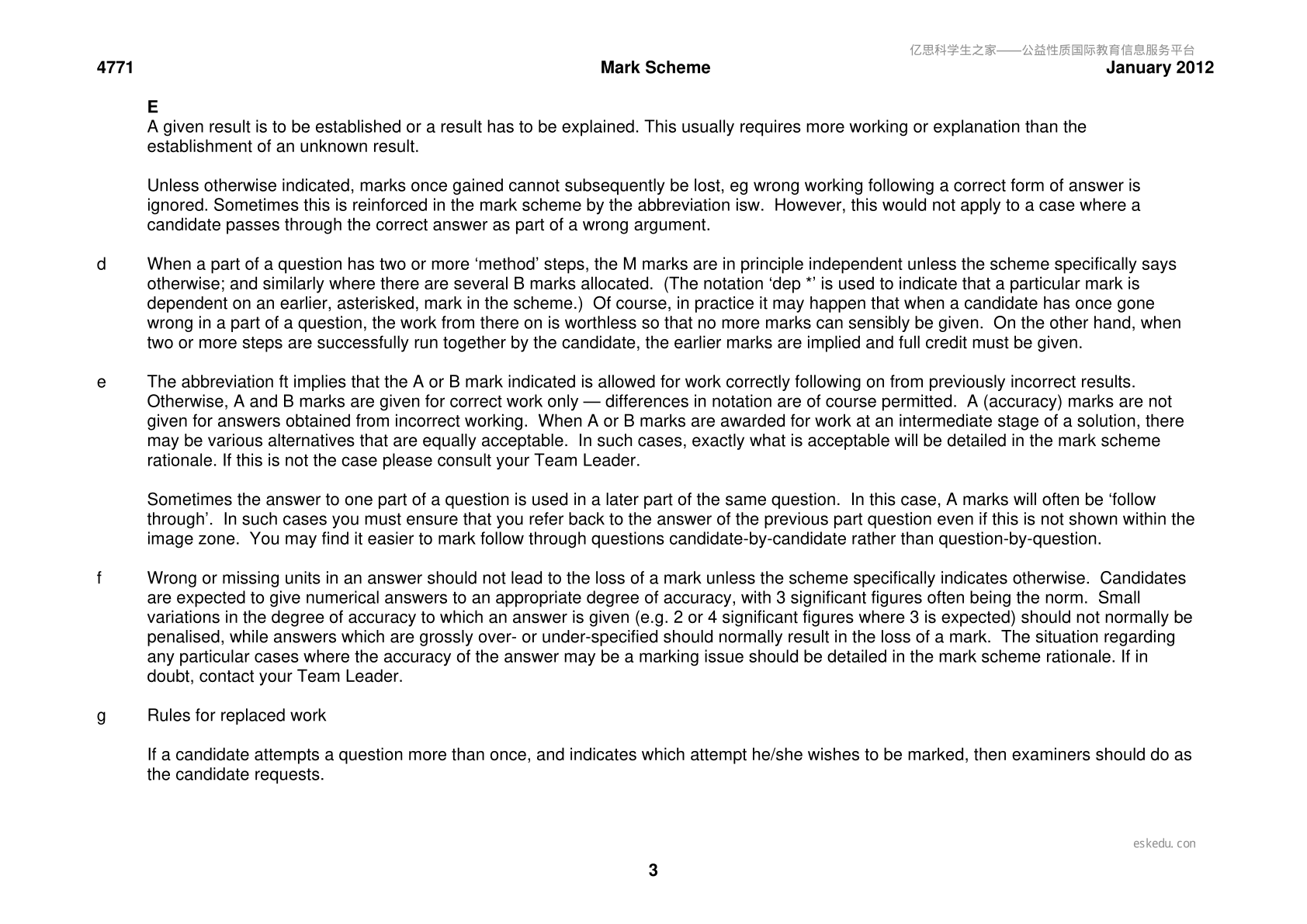 4771 Mark Scheme January 2012

E
A given result is to be established or a result has to be explained. This usually requires more working or explanation than the establishment of an unknown result.

Unless otherwise indicated, marks once gained cannot subsequently be lost, eg wrong working following a correct form of answer is ignored. Sometimes this is reinforced in the mark scheme by the abbreviation isw. However, this would not apply to a case where a candidate passes through the correct answer as part of a wrong argument.

d When a part of a question has two or more 'method' steps, the M marks are in principle independent unless the scheme specifically says otherwise; and similarly where there are several B marks allocated. (The notation 'dep *' is used to indicate that a particular mark is dependent on an earlier, asterisked, mark in the scheme.) Of course, in practice it may happen that when a candidate has once gone wrong in a part of a question, the work from there on is worthless so that no more marks can sensibly be given. On the other hand, when two or more steps are successfully run together by the candidate, the earlier marks are implied and full credit must be given.

e The abbreviation ft implies that the A or B mark indicated is allowed for work correctly following on from previously incorrect results. Otherwise, A and B marks are given for correct work only — differences in notation are of course permitted. A (accuracy) marks are not given for answers obtained from incorrect working. When A or B marks are awarded for work at an intermediate stage of a solution, there may be various alternatives that are equally acceptable. In such cases, exactly what is acceptable will be detailed in the mark scheme rationale. If this is not the case please consult your Team Leader.

Sometimes the answer to one part of a question is used in a later part of the same question. In this case, A marks will often be 'follow through'. In such cases you must ensure that you refer back to the answer of the previous part question even if this is not shown within the image zone. You may find it easier to mark follow through questions candidate-by-candidate rather than question-by-question.

f Wrong or missing units in an answer should not lead to the loss of a mark unless the scheme specifically indicates otherwise. Candidates are expected to give numerical answers to an appropriate degree of accuracy, with 3 significant figures often being the norm. Small variations in the degree of accuracy to which an answer is given (e.g. 2 or 4 significant figures where 3 is expected) should not normally be penalised, while answers which are grossly over- or under-specified should normally result in the loss of a mark. The situation regarding any particular cases where the accuracy of the answer may be a marking issue should be detailed in the mark scheme rationale. If in doubt, contact your Team Leader.

g Rules for replaced work

If a candidate attempts a question more than once, and indicates which attempt he/she wishes to be marked, then examiners should do as the candidate requests.

3

亿思科学生之家——公益性质国际教育信息服务平台
eskedu.con